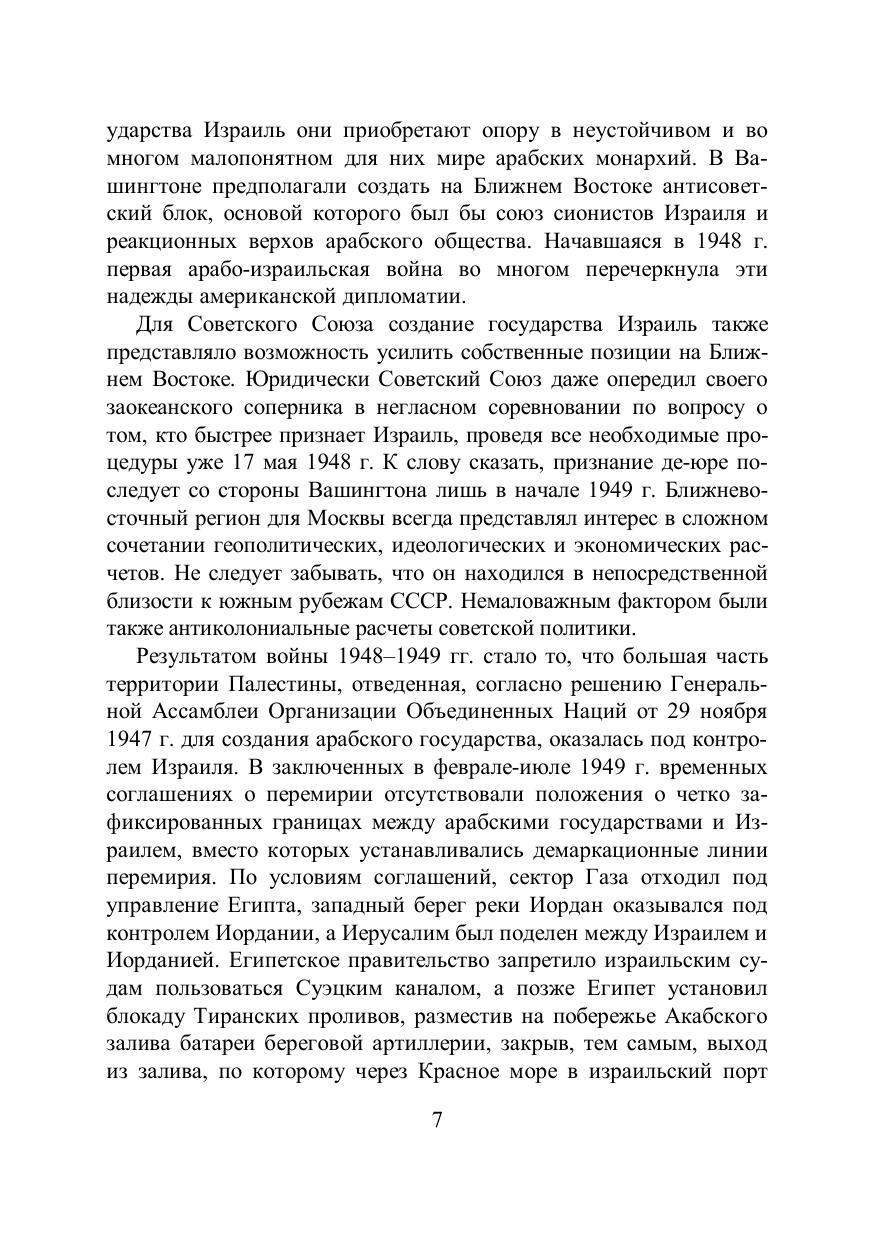 ударства Израиль они приобретают опору в неустойчивом и во многом малопонятном для них мире арабских монархий. В Вашингтоне предполагали создать на Ближнем Востоке антисоветский блок, основой которого был бы союз сионистов Израиля и реакционных верхов арабского общества. Начавшаяся в 1948 г. первая арабо-израильская война во многом перечеркнула эти надежды американской дипломатии.

Для Советского Союза создание государства Израиль также представляло возможность усилить собственные позиции на Ближнем Востоке. Юридически Советский Союз даже опередил своего заокеанского соперника в негласном соревновании по вопросу о том, кто быстрее признает Израиль, проведя все необходимые процедуры уже 17 мая 1948 г. К слову сказать, признание де-юре последует со стороны Вашингтона лишь в начале 1949 г. Ближневосточный регион для Москвы всегда представлял интерес в сложном сочетании геополитических, идеологических и экономических расчетов. Не следует забывать, что он находился в непосредственной близости к южным рубежам СССР. Немаловажным фактором были также антиколониальные расчеты советской политики.

Результатом войны 1948–1949 гг. стало то, что большая часть территории Палестины, отведенная, согласно решению Генеральной Ассамблеи Организации Объединенных Наций от 29 ноября 1947 г. для создания арабского государства, оказалась под контролем Израиля. В заключенных в феврале-июле 1949 г. временных соглашениях о перемирии отсутствовали положения о четко зафиксированных границах между арабскими государствами и Израилем, вместо которых устанавливались демаркационные линии перемирия. По условиям соглашений, сектор Газа отходил под управление Египта, западный берег реки Иордан оказывался под контролем Иордании, а Иерусалим был поделен между Израилем и Иорданией. Египетское правительство запретило израильским судам пользоваться Суэцким каналом, а позже Египет установил блокаду Тиранских проливов, разместив на побережье Акабского залива батареи береговой артиллерии, закрыв, тем самым, выход из залива, по которому через Красное море в израильский порт

7